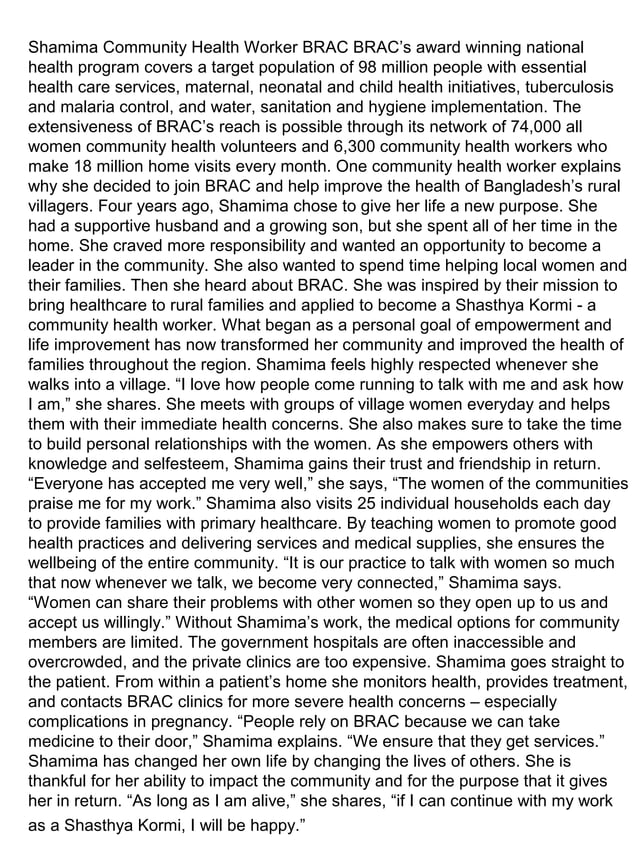 Shamima Community Health Worker BRAC BRAC's award winning national health program covers a target population of 98 million people with essential health care services, maternal, neonatal and child health initiatives, tuberculosis and malaria control, and water, sanitation and hygiene implementation. The extensiveness of BRAC's reach is possible through its network of 74,000 all women community health volunteers and 6,300 community health workers who make 18 million home visits every month. One community health worker explains why she decided to join BRAC and help improve the health of Bangladesh's rural villagers. Four years ago, Shamima chose to give her life a new purpose. She had a supportive husband and a growing son, but she spent all of her time in the home. She craved more responsibility and wanted an opportunity to become a leader in the community. She also wanted to spend time helping local women and their families. Then she heard about BRAC. She was inspired by their mission to bring healthcare to rural families and applied to become a Shasthya Kormi - a community health worker. What began as a personal goal of empowerment and life improvement has now transformed her community and improved the health of families throughout the region. Shamima feels highly respected whenever she walks into a village. "I love how people come running to talk with me and ask how I am," she shares. She meets with groups of village women everyday and helps them with their immediate health concerns. She also makes sure to take the time to build personal relationships with the women. As she empowers others with knowledge and selfesteem, Shamima gains their trust and friendship in return. "Everyone has accepted me very well," she says, "The women of the communities praise me for my work." Shamima also visits 25 individual households each day to provide families with primary healthcare. By teaching women to promote good health practices and delivering services and medical supplies, she ensures the wellbeing of the entire community. "It is our practice to talk with women so much that now whenever we talk, we become very connected," Shamima says. "Women can share their problems with other women so they open up to us and accept us willingly." Without Shamima's work, the medical options for community members are limited. The government hospitals are often inaccessible and overcrowded, and the private clinics are too expensive. Shamima goes straight to the patient. From within a patient's home she monitors health, provides treatment, and contacts BRAC clinics for more severe health concerns – especially complications in pregnancy. "People rely on BRAC because we can take medicine to their door," Shamima explains. "We ensure that they get services." Shamima has changed her own life by changing the lives of others. She is thankful for her ability to impact the community and for the purpose that it gives her in return. "As long as I am alive," she shares, "if I can continue with my work as a Shasthya Kormi, I will be happy."